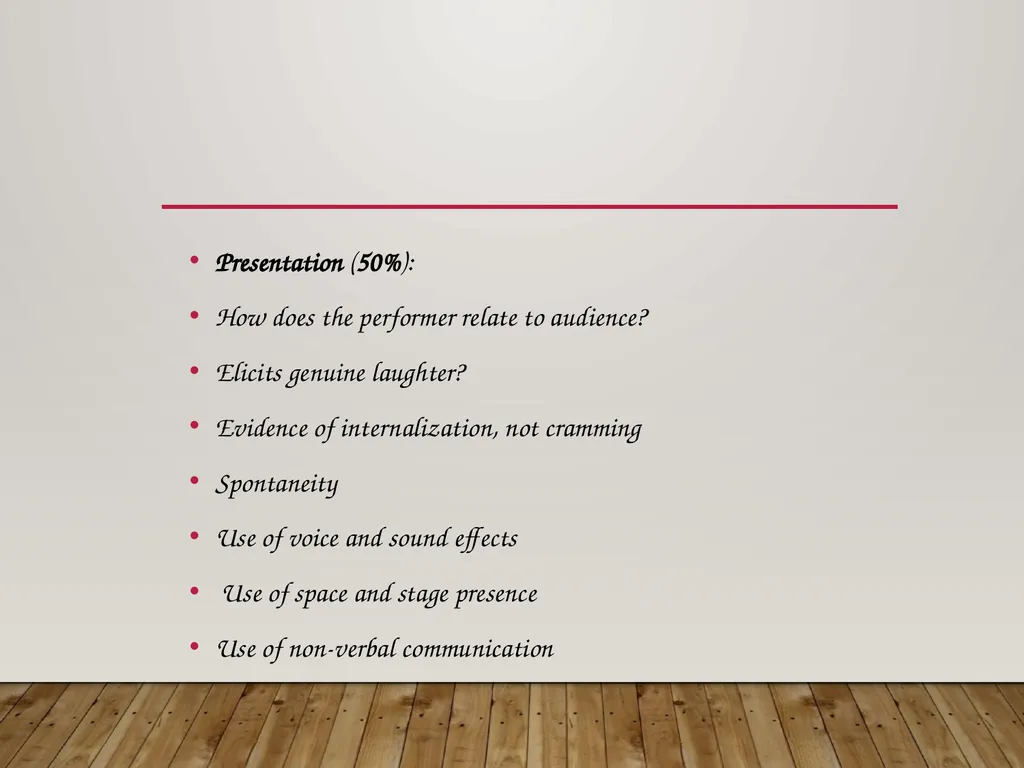 • Presentation (50%):
• How does the performer relate to audience?
• Elicits genuine laughter?
• Evidence of internalization, not cramming
• Spontaneity
• Use of voice and sound effects
• Use of space and stage presence
• Use of non-verbal communication